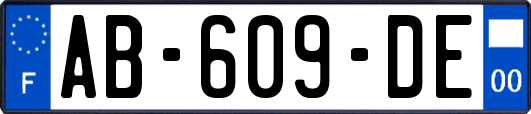 F
AB-609-DE
00